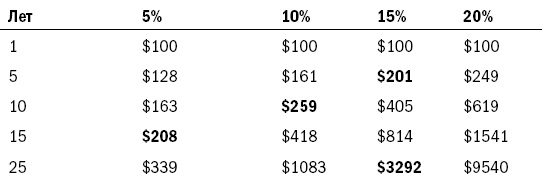 | Лет | 5% | 10% | 15% | 20% |
|---|---|---|---|---|
| 1 | \$100 | \$100 | \$100 | \$100 |
| 5 | \$128 | \$161 | **\$201** | \$249 |
| 10 | \$163 | **\$259** | \$405 | \$619 |
| 15 | **\$208** | \$418 | \$814 | \$1541 |
| 25 | \$339 | \$1083 | **\$3292** | \$9540 |